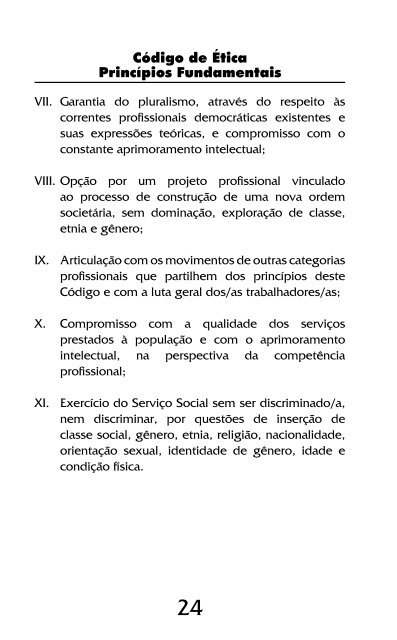 Código de Ética
Princípios Fundamentais

VII. Garantia do pluralismo, através do respeito às correntes profissionais democráticas existentes e suas expressões teóricas, e compromisso com o constante aprimoramento intelectual;

VIII. Opção por um projeto profissional vinculado ao processo de construção de uma nova ordem societária, sem dominação, exploração de classe, etnia e gênero;

IX. Articulação com os movimentos de outras categorias profissionais que partilhem dos princípios deste Código e com a luta geral dos/as trabalhadores/as;

X. Compromisso com a qualidade dos serviços prestados à população e com o aprimoramento intelectual, na perspectiva da competência profissional;

XI. Exercício do Serviço Social sem ser discriminado/a, nem discriminar, por questões de inserção de classe social, gênero, etnia, religião, nacionalidade, orientação sexual, identidade de gênero, idade e condição física.

24